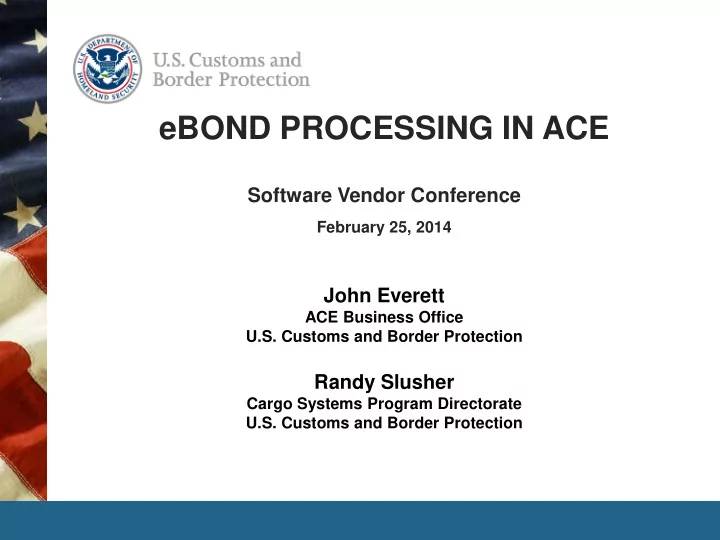 U.S. DEPARTMENT OF HOMELAND SECURITY

U.S. Customs and Border Protection

eBOND PROCESSING IN ACE

Software Vendor Conference

February 25, 2014

John Everett
ACE Business Office
U.S. Customs and Border Protection

Randy Slusher
Cargo Systems Program Directorate
U.S. Customs and Border Protection